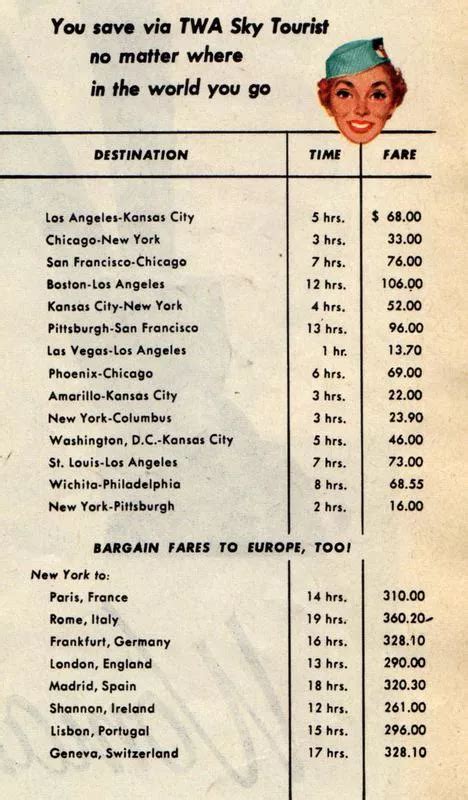 You save via TWA Sky Tourist no matter where in the world you go

| DESTINATION | TIME | FARE |
|---|---|---|
| Los Angeles-Kansas City | 5 hrs. | $ 68.00 |
| Chicago-New York | 3 hrs. | 33.00 |
| San Francisco-Chicago | 7 hrs. | 76.00 |
| Boston-Los Angeles | 12 hrs. | 106.00 |
| Kansas City-New York | 4 hrs. | 52.00 |
| Pittsburgh-San Francisco | 13 hrs. | 96.00 |
| Las Vegas-Los Angeles | 1 hr. | 13.70 |
| Phoenix-Chicago | 6 hrs. | 69.00 |
| Amarillo-Kansas City | 3 hrs. | 22.00 |
| New York-Columbus | 3 hrs. | 23.90 |
| Washington, D.C.-Kansas City | 5 hrs. | 46.00 |
| St. Louis-Los Angeles | 7 hrs. | 73.00 |
| Wichita-Philadelphia | 8 hrs. | 68.55 |
| New York-Pittsburgh | 2 hrs. | 16.00 |

BARGAIN FARES TO EUROPE, TOO!

| New York to: | | |
|---|---|---|
| Paris, France | 14 hrs. | 310.00 |
| Rome, Italy | 19 hrs. | 360.20 |
| Frankfurt, Germany | 16 hrs. | 328.10 |
| London, England | 13 hrs. | 290.00 |
| Madrid, Spain | 18 hrs. | 320.30 |
| Shannon, Ireland | 12 hrs. | 261.00 |
| Lisbon, Portugal | 15 hrs. | 296.00 |
| Geneva, Switzerland | 17 hrs. | 328.10 |